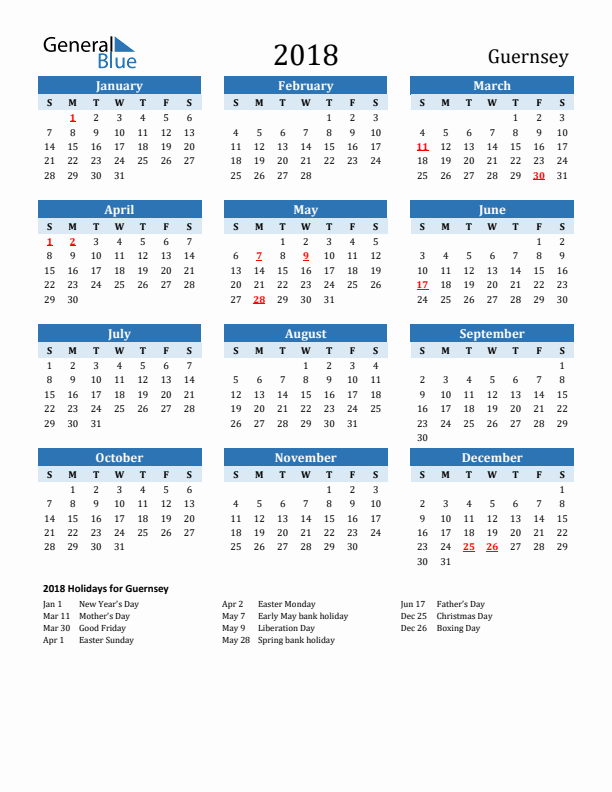 General Blue

2018

Guernsey

January

| S | M | T | W | T | F | S |
|---|---|---|---|---|---|---|
| | 1 | 2 | 3 | 4 | 5 | 6 |
| 7 | 8 | 9 | 10 | 11 | 12 | 13 |
| 14 | 15 | 16 | 17 | 18 | 19 | 20 |
| 21 | 22 | 23 | 24 | 25 | 26 | 27 |
| 28 | 29 | 30 | 31 | | | |

February

| S | M | T | W | T | F | S |
|---|---|---|---|---|---|---|
| | | | | 1 | 2 | 3 |
| 4 | 5 | 6 | 7 | 8 | 9 | 10 |
| 11 | 12 | 13 | 14 | 15 | 16 | 17 |
| 18 | 19 | 20 | 21 | 22 | 23 | 24 |
| 25 | 26 | 27 | 28 | | | |

March

| S | M | T | W | T | F | S |
|---|---|---|---|---|---|---|
| | | | | 1 | 2 | 3 |
| 4 | 5 | 6 | 7 | 8 | 9 | 10 |
| 11 | 12 | 13 | 14 | 15 | 16 | 17 |
| 18 | 19 | 20 | 21 | 22 | 23 | 24 |
| 25 | 26 | 27 | 28 | 29 | 30 | 31 |

April

| S | M | T | W | T | F | S |
|---|---|---|---|---|---|---|
| 1 | 2 | 3 | 4 | 5 | 6 | 7 |
| 8 | 9 | 10 | 11 | 12 | 13 | 14 |
| 15 | 16 | 17 | 18 | 19 | 20 | 21 |
| 22 | 23 | 24 | 25 | 26 | 27 | 28 |
| 29 | 30 | | | | | |

May

| S | M | T | W | T | F | S |
|---|---|---|---|---|---|---|
| | | 1 | 2 | 3 | 4 | 5 |
| 6 | 7 | 8 | 9 | 10 | 11 | 12 |
| 13 | 14 | 15 | 16 | 17 | 18 | 19 |
| 20 | 21 | 22 | 23 | 24 | 25 | 26 |
| 27 | 28 | 29 | 30 | 31 | | |

June

| S | M | T | W | T | F | S |
|---|---|---|---|---|---|---|
| | | | | | 1 | 2 |
| 3 | 4 | 5 | 6 | 7 | 8 | 9 |
| 10 | 11 | 12 | 13 | 14 | 15 | 16 |
| 17 | 18 | 19 | 20 | 21 | 22 | 23 |
| 24 | 25 | 26 | 27 | 28 | 29 | 30 |

July

| S | M | T | W | T | F | S |
|---|---|---|---|---|---|---|
| 1 | 2 | 3 | 4 | 5 | 6 | 7 |
| 8 | 9 | 10 | 11 | 12 | 13 | 14 |
| 15 | 16 | 17 | 18 | 19 | 20 | 21 |
| 22 | 23 | 24 | 25 | 26 | 27 | 28 |
| 29 | 30 | 31 | | | | |

August

| S | M | T | W | T | F | S |
|---|---|---|---|---|---|---|
| | | | 1 | 2 | 3 | 4 |
| 5 | 6 | 7 | 8 | 9 | 10 | 11 |
| 12 | 13 | 14 | 15 | 16 | 17 | 18 |
| 19 | 20 | 21 | 22 | 23 | 24 | 25 |
| 26 | 27 | 28 | 29 | 30 | 31 | |

September

| S | M | T | W | T | F | S |
|---|---|---|---|---|---|---|
| | | | | | | 1 |
| 2 | 3 | 4 | 5 | 6 | 7 | 8 |
| 9 | 10 | 11 | 12 | 13 | 14 | 15 |
| 16 | 17 | 18 | 19 | 20 | 21 | 22 |
| 23 | 24 | 25 | 26 | 27 | 28 | 29 |
| 30 | | | | | | |

October

| S | M | T | W | T | F | S |
|---|---|---|---|---|---|---|
| | 1 | 2 | 3 | 4 | 5 | 6 |
| 7 | 8 | 9 | 10 | 11 | 12 | 13 |
| 14 | 15 | 16 | 17 | 18 | 19 | 20 |
| 21 | 22 | 23 | 24 | 25 | 26 | 27 |
| 28 | 29 | 30 | 31 | | | |

November

| S | M | T | W | T | F | S |
|---|---|---|---|---|---|---|
| | | | | 1 | 2 | 3 |
| 4 | 5 | 6 | 7 | 8 | 9 | 10 |
| 11 | 12 | 13 | 14 | 15 | 16 | 17 |
| 18 | 19 | 20 | 21 | 22 | 23 | 24 |
| 25 | 26 | 27 | 28 | 29 | 30 | |

December

| S | M | T | W | T | F | S |
|---|---|---|---|---|---|---|
| | | | | | | 1 |
| 2 | 3 | 4 | 5 | 6 | 7 | 8 |
| 9 | 10 | 11 | 12 | 13 | 14 | 15 |
| 16 | 17 | 18 | 19 | 20 | 21 | 22 |
| 23 | 24 | 25 | 26 | 27 | 28 | 29 |
| 30 | 31 | | | | | |

2018 Holidays for Guernsey

Jan 1 New Year's Day
Mar 11 Mother's Day
Mar 30 Good Friday
Apr 1 Easter Sunday

Apr 2 Easter Monday
May 7 Early May bank holiday
May 9 Liberation Day
May 28 Spring bank holiday

Jun 17 Father's Day
Dec 25 Christmas Day
Dec 26 Boxing Day